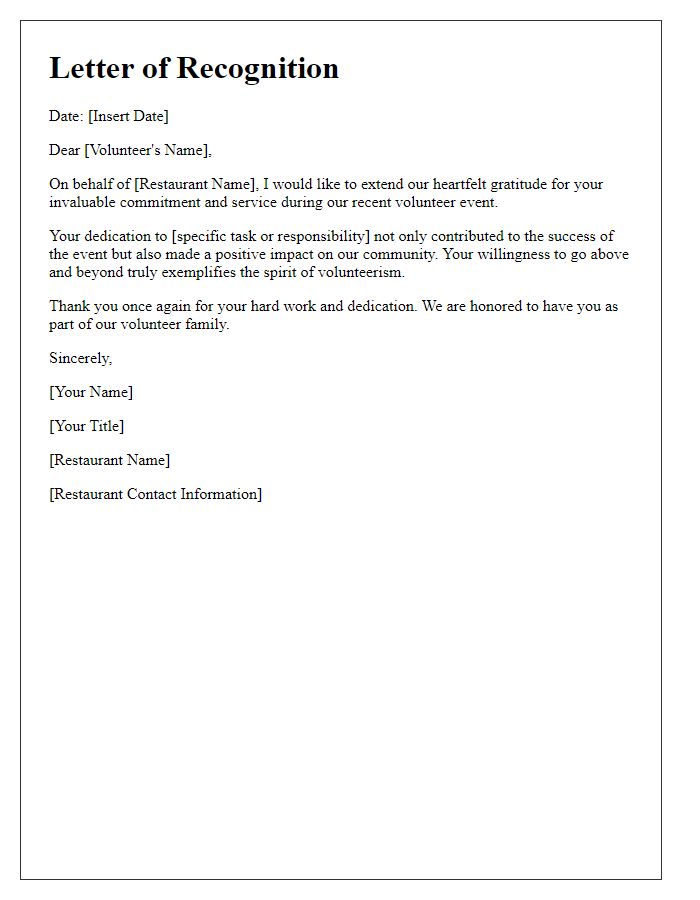 Letter of Recognition

Date: [Insert Date]

Dear [Volunteer's Name],

On behalf of [Restaurant Name], I would like to extend our heartfelt gratitude for your invaluable commitment and service during our recent volunteer event.

Your dedication to [specific task or responsibility] not only contributed to the success of the event but also made a positive impact on our community. Your willingness to go above and beyond truly exemplifies the spirit of volunteerism.

Thank you once again for your hard work and dedication. We are honored to have you as part of our volunteer family.

Sincerely,

[Your Name]

[Your Title]

[Restaurant Name]

[Restaurant Contact Information]